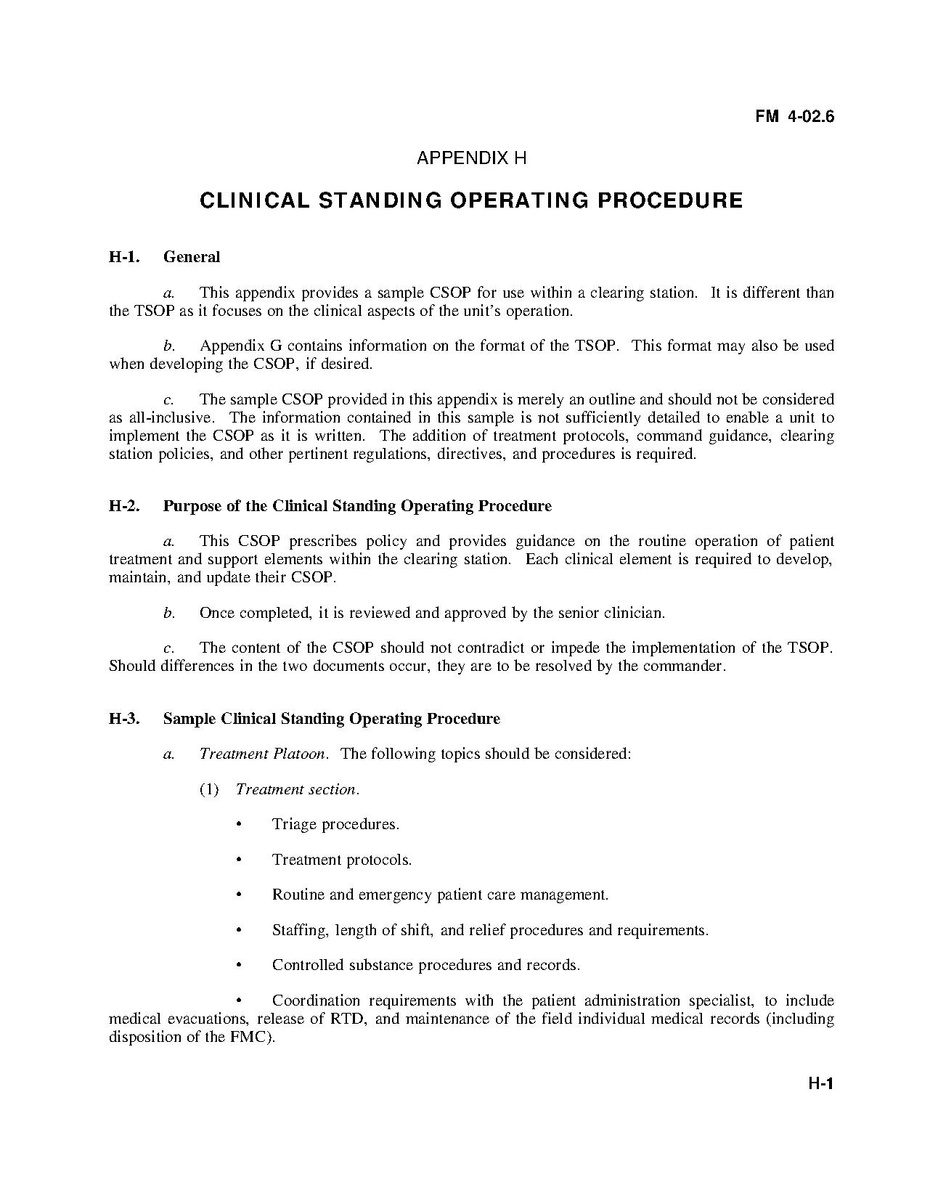 FM 4-02.6

APPENDIX H

CLINICAL STANDING OPERATING PROCEDURE

H-1. General

a. This appendix provides a sample CSOP for use within a clearing station. It is different than the TSOP as it focuses on the clinical aspects of the unit's operation.

b. Appendix G contains information on the format of the TSOP. This format may also be used when developing the CSOP, if desired.

c. The sample CSOP provided in this appendix is merely an outline and should not be considered as all-inclusive. The information contained in this sample is not sufficiently detailed to enable a unit to implement the CSOP as it is written. The addition of treatment protocols, command guidance, clearing station policies, and other pertinent regulations, directives, and procedures is required.

H-2. Purpose of the Clinical Standing Operating Procedure

a. This CSOP prescribes policy and provides guidance on the routine operation of patient treatment and support elements within the clearing station. Each clinical element is required to develop, maintain, and update their CSOP.

b. Once completed, it is reviewed and approved by the senior clinician.

c. The content of the CSOP should not contradict or impede the implementation of the TSOP. Should differences in the two documents occur, they are to be resolved by the commander.

H-3. Sample Clinical Standing Operating Procedure

a. Treatment Platoon. The following topics should be considered:

(1) Treatment section.

• Triage procedures.

• Treatment protocols.

• Routine and emergency patient care management.

• Staffing, length of shift, and relief procedures and requirements.

• Controlled substance procedures and records.

• Coordination requirements with the patient administration specialist, to include medical evacuations, release of RTD, and maintenance of the field individual medical records (including disposition of the FMC).

H-1